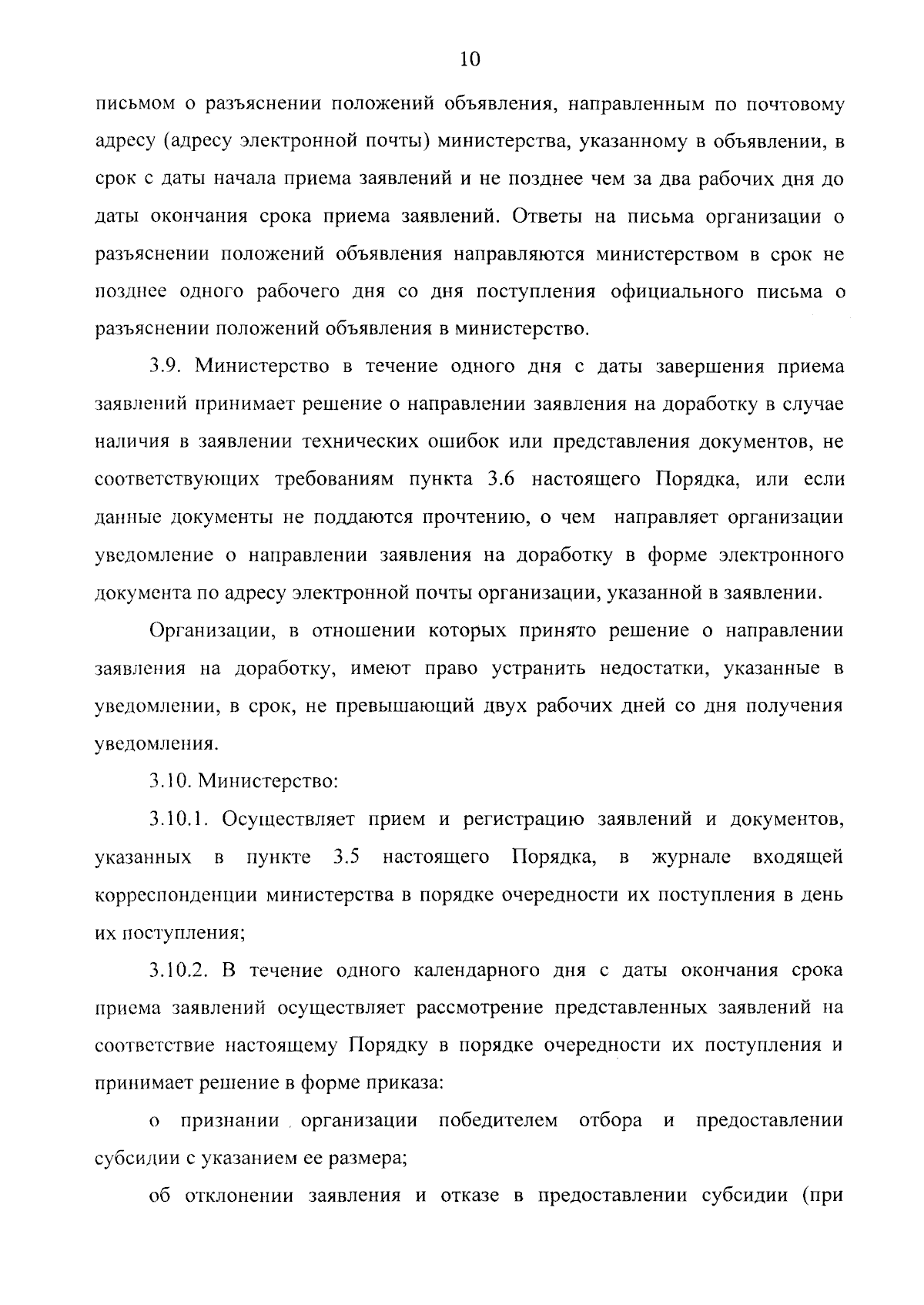 10

письмом о разъяснении положений объявления, направленным по почтовому адресу (адресу электронной почты) министерства, указанному в объявлении, в срок с даты начала приема заявлений и не позднее чем за два рабочих дня до даты окончания срока приема заявлений. Ответы на письма организации о разъяснении положений объявления направляются министерством в срок не позднее одного рабочего дня со дня поступления официального письма о разъяснении положений объявления в министерство.

3.9. Министерство в течение одного дня с даты завершения приема заявлений принимает решение о направлении заявления на доработку в случае наличия в заявлении технических ошибок или представления документов, не соответствующих требованиям пункта 3.6 настоящего Порядка, или если данные документы не поддаются прочтению, о чем направляет организации уведомление о направлении заявления на доработку в форме электронного документа по адресу электронной почты организации, указанной в заявлении.

Организации, в отношении которых принято решение о направлении заявления на доработку, имеют право устранить недостатки, указанные в уведомлении, в срок, не превышающий двух рабочих дней со дня получения уведомления.

3.10. Министерство:

3.10.1. Осуществляет прием и регистрацию заявлений и документов, указанных в пункте 3.5 настоящего Порядка, в журнале входящей корреспонденции министерства в порядке очередности их поступления в день их поступления;

3.10.2. В течение одного календарного дня с даты окончания срока приема заявлений осуществляет рассмотрение представленных заявлений на соответствие настоящему Порядку в порядке очередности их поступления и принимает решение в форме приказа:

о признании организации победителем отбора и предоставлении субсидии с указанием ее размера;

об отклонении заявления и отказе в предоставлении субсидии (при